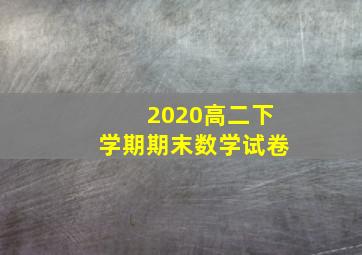 2020高二下
学期期末数学试卷